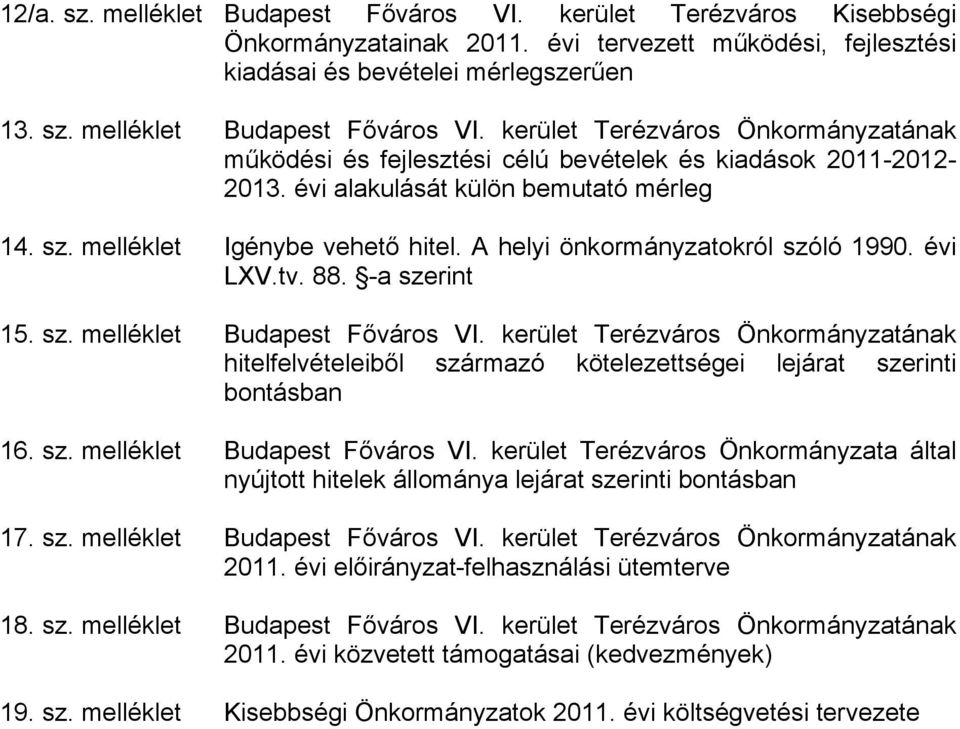 12/a. sz. melléklet Budapest Főváros VI. kerület Terézváros Kisebbségi Önkormányzatainak 2011. évi tervezett működési, fejlesztési kiadásai és bevételei mérlegszerűen

13. sz. melléklet Budapest Főváros VI. kerület Terézváros Önkormányzatának működési és fejlesztési célú bevételek és kiadások 2011-2012-2013. évi alakulását külön bemutató mérleg

14. sz. melléklet Igénybe vehető hitel. A helyi önkormányzatokról szóló 1990. évi LXV.tv. 88. §-a szerint

15. sz. melléklet Budapest Főváros VI. kerület Terézváros Önkormányzatának hitelfelvételeiből származó kötelezettségei lejárat szerinti bontásban

16. sz. melléklet Budapest Főváros VI. kerület Terézváros Önkormányzata által nyújtott hitelek állománya lejárat szerinti bontásban

17. sz. melléklet Budapest Főváros VI. kerület Terézváros Önkormányzatának 2011. évi előirányzat-felhasználási ütemterve

18. sz. melléklet Budapest Főváros VI. kerület Terézváros Önkormányzatának 2011. évi közvetett támogatásai (kedvezmények)

19. sz. melléklet Kisebbségi Önkormányzatok 2011. évi költségvetési tervezete